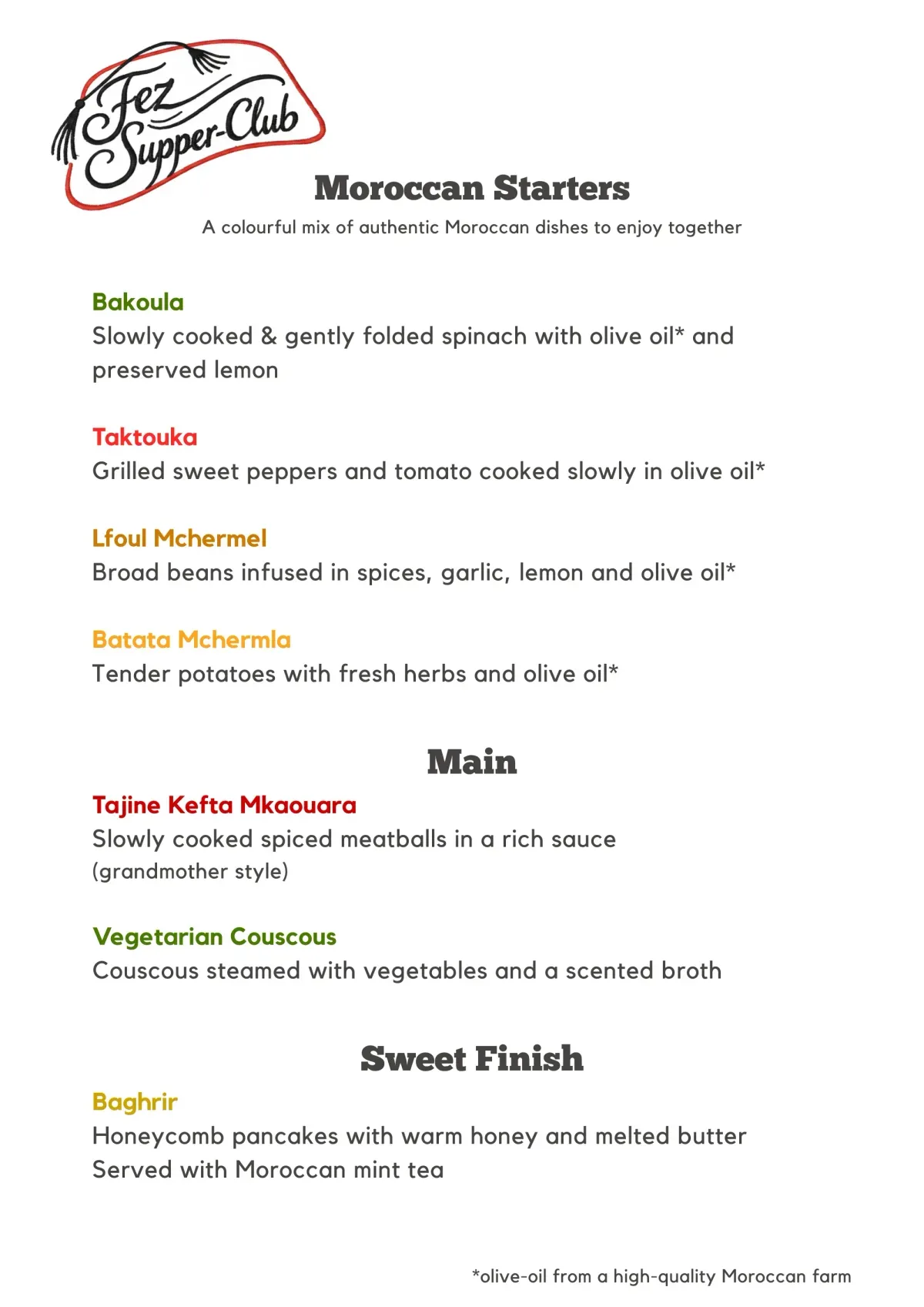 Fez Supper-Club

Moroccan Starters

A colourful mix of authentic Moroccan dishes to enjoy together

Bakoula
Slowly cooked & gently folded spinach with olive oil* and preserved lemon

Taktouka
Grilled sweet peppers and tomato cooked slowly in olive oil*

Lfoul Mchermel
Broad beans infused in spices, garlic, lemon and olive oil*

Batata Mchermla
Tender potatoes with fresh herbs and olive oil*

Main

Tajine Kefta Mkaouara
Slowly cooked spiced meatballs in a rich sauce
(grandmother style)

Vegetarian Couscous
Couscous steamed with vegetables and a scented broth

Sweet Finish

Baghrir
Honeycomb pancakes with warm honey and melted butter
Served with Moroccan mint tea

*olive-oil from a high-quality Moroccan farm